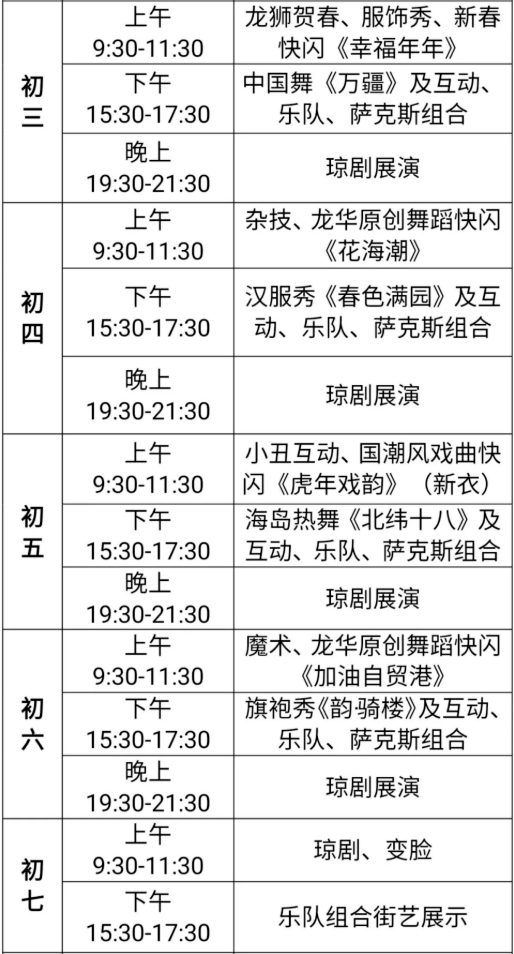 | 初三 | 上午 9:30-11:30 | 龙狮贺春、服饰秀、新春快闪《幸福年年》 |
|---|---|---|
| | 下午 15:30-17:30 | 中国舞《万疆》及互动、乐队、萨克斯组合 |
| | 晚上 19:30-21:30 | 琼剧展演 |
| 初四 | 上午 9:30-11:30 | 杂技、龙华原创舞蹈快闪《花海潮》 |
| | 下午 15:30-17:30 | 汉服秀《春色满园》及互动、乐队、萨克斯组合 |
| | 晚上 19:30-21:30 | 琼剧展演 |
| 初五 | 上午 9:30-11:30 | 小丑互动、国潮风戏曲快闪《虎年戏韵》（新衣） |
| | 下午 15:30-17:30 | 海岛热舞《北纬十八》及互动、乐队、萨克斯组合 |
| | 晚上 19:30-21:30 | 琼剧展演 |
| 初六 | 上午 9:30-11:30 | 魔术、龙华原创舞蹈快闪《加油自贸港》 |
| | 下午 15:30-17:30 | 旗袍秀《韵·骑楼》及互动、乐队、萨克斯组合 |
| | 晚上 19:30-21:30 | 琼剧展演 |
| 初七 | 上午 9:30-11:30 | 琼剧、变脸 |
| | 下午 15:30-17:30 | 乐队组合街艺展示 |